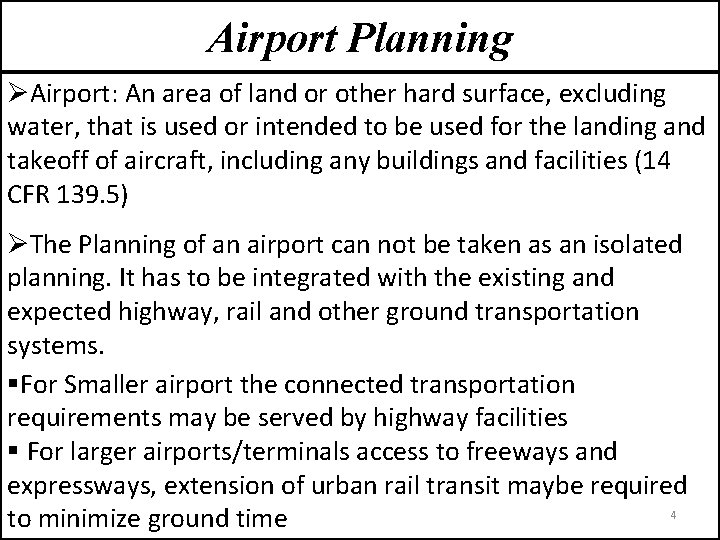 Airport Planning

➢Airport: An area of land or other hard surface, excluding water, that is used or intended to be used for the landing and takeoff of aircraft, including any buildings and facilities (14 CFR 139.5)

➢The Planning of an airport can not be taken as an isolated planning. It has to be integrated with the existing and expected highway, rail and other ground transportation systems.

▪For Smaller airport the connected transportation requirements may be served by highway facilities

▪ For larger airports/terminals access to freeways and expressways, extension of urban rail transit maybe required to minimize ground time

4